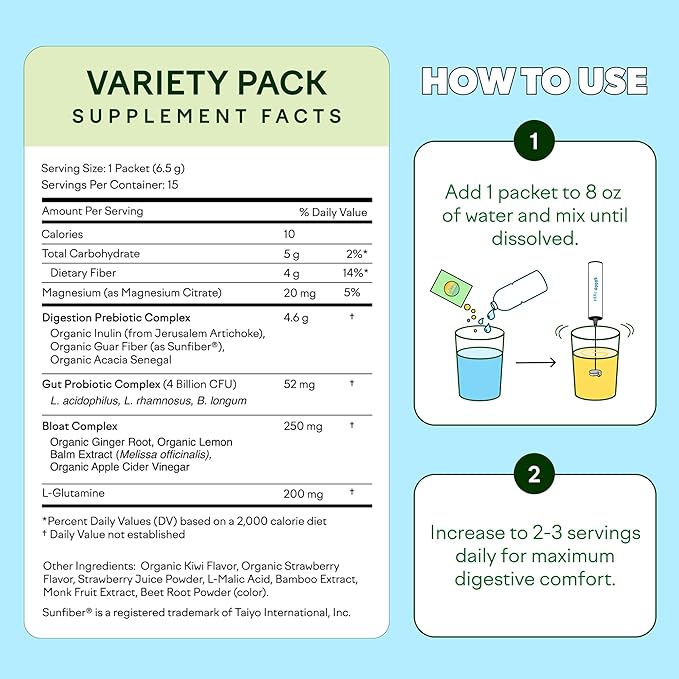 VARIETY PACK
SUPPLEMENT FACTS

Serving Size: 1 Packet (6.5 g)
Servings Per Container: 15

| Amount Per Serving | | % Daily Value |
|---|---|---|
| Calories | 10 | |
| Total Carbohydrate | 5 g | 2%* |
| Dietary Fiber | 4 g | 14%* |
| Magnesium (as Magnesium Citrate) | 20 mg | 5% |
| Digestion Prebiotic Complex Organic Inulin (from Jerusalem Artichoke), Organic Guar Fiber (as Sunfiber®), Organic Acacia Senegal | 4.6 g | † |
| Gut Probiotic Complex (4 Billion CFU) L. acidophilus, L. rhamnosus, B. longum | 52 mg | † |
| Bloat Complex Organic Ginger Root, Organic Lemon Balm Extract (Melissa officinalis), Organic Apple Cider Vinegar | 250 mg | † |
| L-Glutamine | 200 mg | † |

*Percent Daily Values (DV) based on a 2,000 calorie diet
† Daily Value not established

Other Ingredients: Organic Kiwi Flavor, Organic Strawberry Flavor, Strawberry Juice Powder, L-Malic Acid, Bamboo Extract, Monk Fruit Extract, Beet Root Powder (color).

Sunfiber® is a registered trademark of Taiyo International, Inc.

HOW TO USE

1

Add 1 packet to 8 oz of water and mix until dissolved.

2

Increase to 2-3 servings daily for maximum digestive comfort.